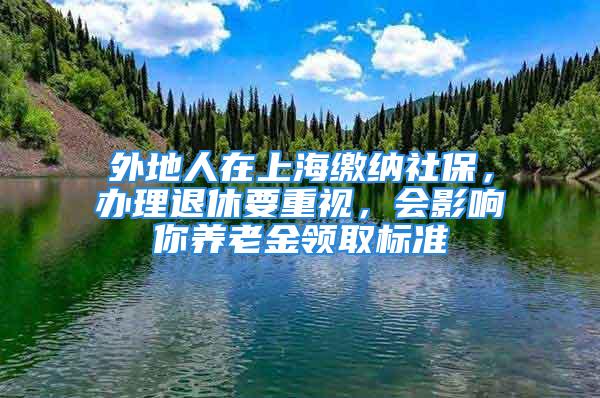 外地人在上海缴纳社保，办理退休要重视，会影响你养老金领取标准